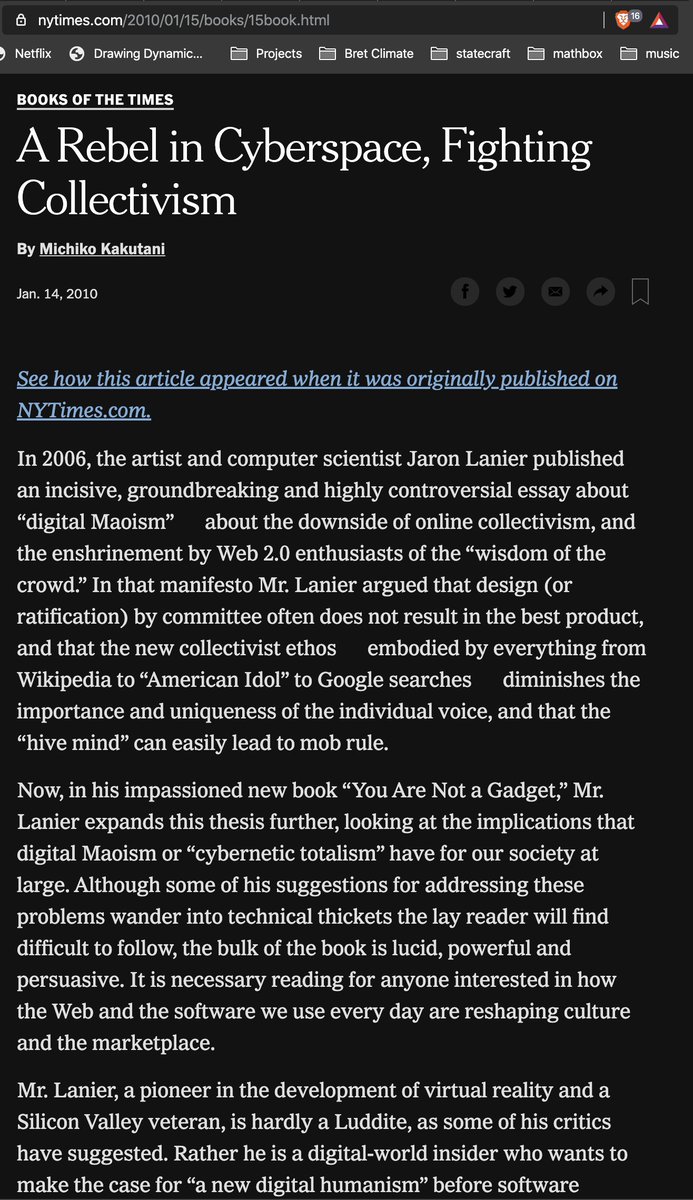 nytimes.com/2010/01/15/books/15book.html

16

Netflix Drawing Dynamic... Projects Bret Climate statecraft mathbox music

BOOKS OF THE TIMES

A Rebel in Cyberspace, Fighting Collectivism

By Michiko Kakutani

Jan. 14, 2010

See how this article appeared when it was originally published on NYTimes.com.

In 2006, the artist and computer scientist Jaron Lanier published an incisive, groundbreaking and highly controversial essay about “digital Maoism” about the downside of online collectivism, and the enshrinement by Web 2.0 enthusiasts of the “wisdom of the crowd.” In that manifesto Mr. Lanier argued that design (or ratification) by committee often does not result in the best product, and that the new collectivist ethos embodied by everything from Wikipedia to “American Idol” to Google searches diminishes the importance and uniqueness of the individual voice, and that the “hive mind” can easily lead to mob rule.

Now, in his impassioned new book “You Are Not a Gadget,” Mr. Lanier expands this thesis further, looking at the implications that digital Maoism or “cybernetic totalism” have for our society at large. Although some of his suggestions for addressing these problems wander into technical thickets the lay reader will find difficult to follow, the bulk of the book is lucid, powerful and persuasive. It is necessary reading for anyone interested in how the Web and the software we use every day are reshaping culture and the marketplace.

Mr. Lanier, a pioneer in the development of virtual reality and a Silicon Valley veteran, is hardly a Luddite, as some of his critics have suggested. Rather he is a digital-world insider who wants to make the case for “a new digital humanism” before software